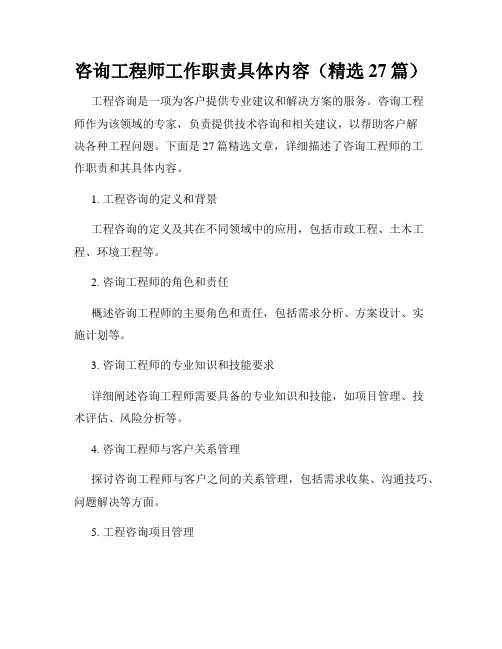 咨询工程师工作职责具体内容（精选 27 篇）

工程咨询是一项为客户提供专业建议和解决方案的服务。咨询工程师作为该领域的专家，负责提供技术咨询和相关建议，以帮助客户解决各种工程问题。下面是 27 篇精选文章，详细描述了咨询工程师的工作职责和其具体内容。

1. 工程咨询的定义和背景

工程咨询的定义及其在不同领域中的应用，包括市政工程、土木工程、环境工程等。

2. 咨询工程师的角色和责任

概述咨询工程师的主要角色和责任，包括需求分析、方案设计、实施计划等。

3. 咨询工程师的专业知识和技能要求

详细阐述咨询工程师需要具备的专业知识和技能，如项目管理、技术评估、风险分析等。

4. 咨询工程师与客户关系管理

探讨咨询工程师与客户之间的关系管理，包括需求收集、沟通技巧、问题解决等方面。

5. 工程咨询项目管理